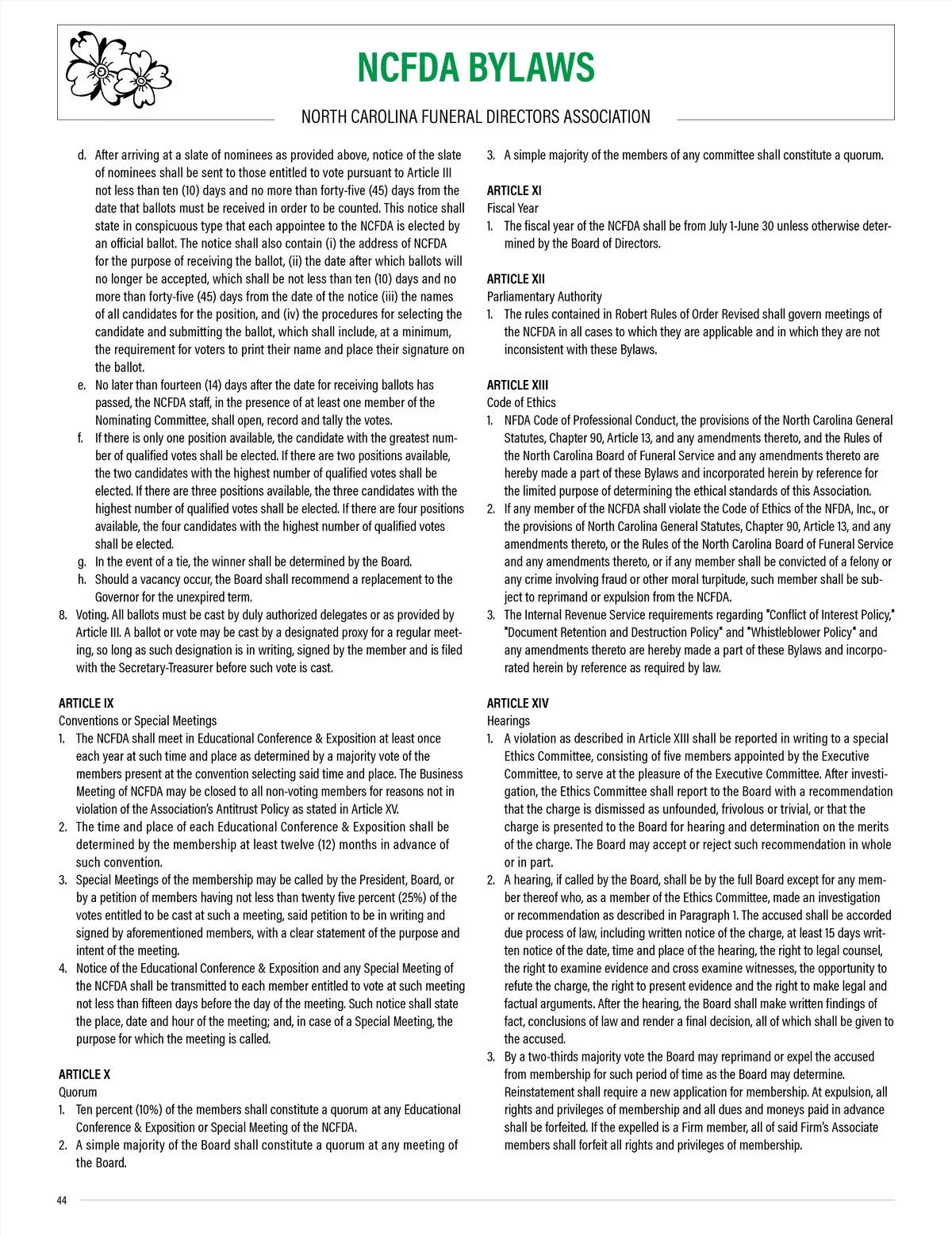 NCFDA BYLAWS

NORTH CAROLINA FUNERAL DIRECTORS ASSOCIATION

d. After arriving at a slate of nominees as provided above, notice of the slate of nominees shall be sent to those entitled to vote pursuant to Article III not less than ten (10) days and no more than forty-five (45) days from the date that ballots must be received in order to be counted. This notice shall state in conspicuous type that each appointee to the NCFDA is elected by an official ballot. The notice shall also contain (i) the address of NCFDA for the purpose of receiving the ballot, (ii) the date after which ballots will no longer be accepted, which shall be not less than ten (10) days and no more than forty-five (45) days from the date of the notice (iii) the names of all candidates for the position, and (iv) the procedures for selecting the candidate and submitting the ballot, which shall include, at a minimum, the requirement for voters to print their name and place their signature on the ballot.
e. No later than fourteen (14) days after the date for receiving ballots has passed, the NCFDA staff, in the presence of at least one member of the Nominating Committee, shall open, record and tally the votes.
f. If there is only one position available, the candidate with the greatest number of qualified votes shall be elected. If there are two positions available, the two candidates with the highest number of qualified votes shall be elected. If there are three positions available, the three candidates with the highest number of qualified votes shall be elected. If there are four positions available, the four candidates with the highest number of qualified votes shall be elected.
g. In the event of a tie, the winner shall be determined by the Board.
h. Should a vacancy occur, the Board shall recommend a replacement to the Governor for the unexpired term.
8. Voting. All ballots must be cast by duly authorized delegates or as provided by Article III. A ballot or vote may be cast by a designated proxy for a regular meeting, so long as such designation is in writing, signed by the member and is filed with the Secretary-Treasurer before such vote is cast.

ARTICLE IX
Conventions or Special Meetings
1. The NCFDA shall meet in Educational Conference & Exposition at least once each year at such time and place as determined by a majority vote of the members present at the convention selecting said time and place. The Business Meeting of NCFDA may be closed to all non-voting members for reasons not in violation of the Association's Antitrust Policy as stated in Article XV.
2. The time and place of each Educational Conference & Exposition shall be determined by the membership at least twelve (12) months in advance of such convention.
3. Special Meetings of the membership may be called by the President, Board, or by a petition of members having not less than twenty five percent (25%) of the votes entitled to be cast at such a meeting, said petition to be in writing and signed by aforementioned members, with a clear statement of the purpose and intent of the meeting.
4. Notice of the Educational Conference & Exposition and any Special Meeting of the NCFDA shall be transmitted to each member entitled to vote at such meeting not less than fifteen days before the day of the meeting. Such notice shall state the place, date and hour of the meeting; and, in case of a Special Meeting, the purpose for which the meeting is called.

ARTICLE X
Quorum
1. Ten percent (10%) of the members shall constitute a quorum at any Educational Conference & Exposition or Special Meeting of the NCFDA.
2. A simple majority of the Board shall constitute a quorum at any meeting of the Board.
3. A simple majority of the members of any committee shall constitute a quorum.

ARTICLE XI
Fiscal Year
1. The fiscal year of the NCFDA shall be from July 1-June 30 unless otherwise determined by the Board of Directors.

ARTICLE XII
Parliamentary Authority
1. The rules contained in Robert Rules of Order Revised shall govern meetings of the NCFDA in all cases to which they are applicable and in which they are not inconsistent with these Bylaws.

ARTICLE XIII
Code of Ethics
1. NFDA Code of Professional Conduct, the provisions of the North Carolina General Statutes, Chapter 90, Article 13, and any amendments thereto, and the Rules of the North Carolina Board of Funeral Service and any amendments thereto are hereby made a part of these Bylaws and incorporated herein by reference for the limited purpose of determining the ethical standards of this Association.
2. If any member of the NCFDA shall violate the Code of Ethics of the NFDA, Inc., or the provisions of North Carolina General Statutes, Chapter 90, Article 13, and any amendments thereto, or the Rules of the North Carolina Board of Funeral Service and any amendments thereto, or if any member shall be convicted of a felony or any crime involving fraud or other moral turpitude, such member shall be subject to reprimand or expulsion from the NCFDA.
3. The Internal Revenue Service requirements regarding "Conflict of Interest Policy," "Document Retention and Destruction Policy" and "Whistleblower Policy" and any amendments thereto are hereby made a part of these Bylaws and incorporated herein by reference as required by law.

ARTICLE XIV
Hearings
1. A violation as described in Article XIII shall be reported in writing to a special Ethics Committee, consisting of five members appointed by the Executive Committee, to serve at the pleasure of the Executive Committee. After investigation, the Ethics Committee shall report to the Board with a recommendation that the charge is dismissed as unfounded, frivolous or trivial, or that the charge is presented to the Board for hearing and determination on the merits of the charge. The Board may accept or reject such recommendation in whole or in part.
2. A hearing, if called by the Board, shall be by the full Board except for any member thereof who, as a member of the Ethics Committee, made an investigation or recommendation as described in Paragraph 1. The accused shall be accorded due process of law, including written notice of the charge, at least 15 days written notice of the date, time and place of the hearing, the right to legal counsel, the right to examine evidence and cross examine witnesses, the opportunity to refute the charge, the right to present evidence and the right to make legal and factual arguments. After the hearing, the Board shall make written findings of fact, conclusions of law and render a final decision, all of which shall be given to the accused.
3. By a two-thirds majority vote the Board may reprimand or expel the accused from membership for such period of time as the Board may determine. Reinstatement shall require a new application for membership. At expulsion, all rights and privileges of membership and all dues and moneys paid in advance shall be forfeited. If the expelled is a Firm member, all of said Firm's Associate members shall forfeit all rights and privileges of membership.

44